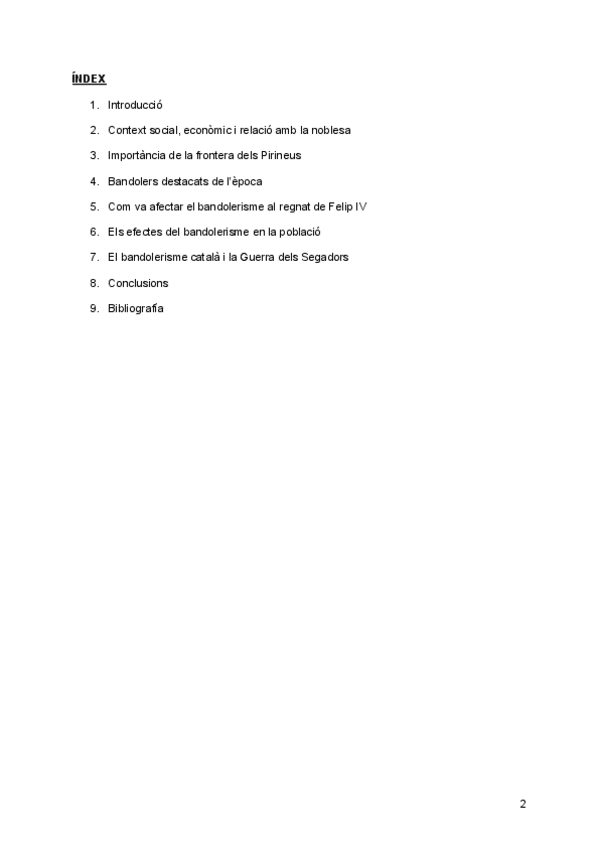 ÍNDEX

1. Introducció
2. Context social, econòmic i relació amb la noblesa
3. Importància de la frontera dels Pirineus
4. Bandolers destacats de l'època
5. Com va afectar el bandolerisme al regnat de Felip IV
6. Els efectes del bandolerisme en la població
7. El bandolerisme català i la Guerra dels Segadors
8. Conclusions
9. Bibliografia

2